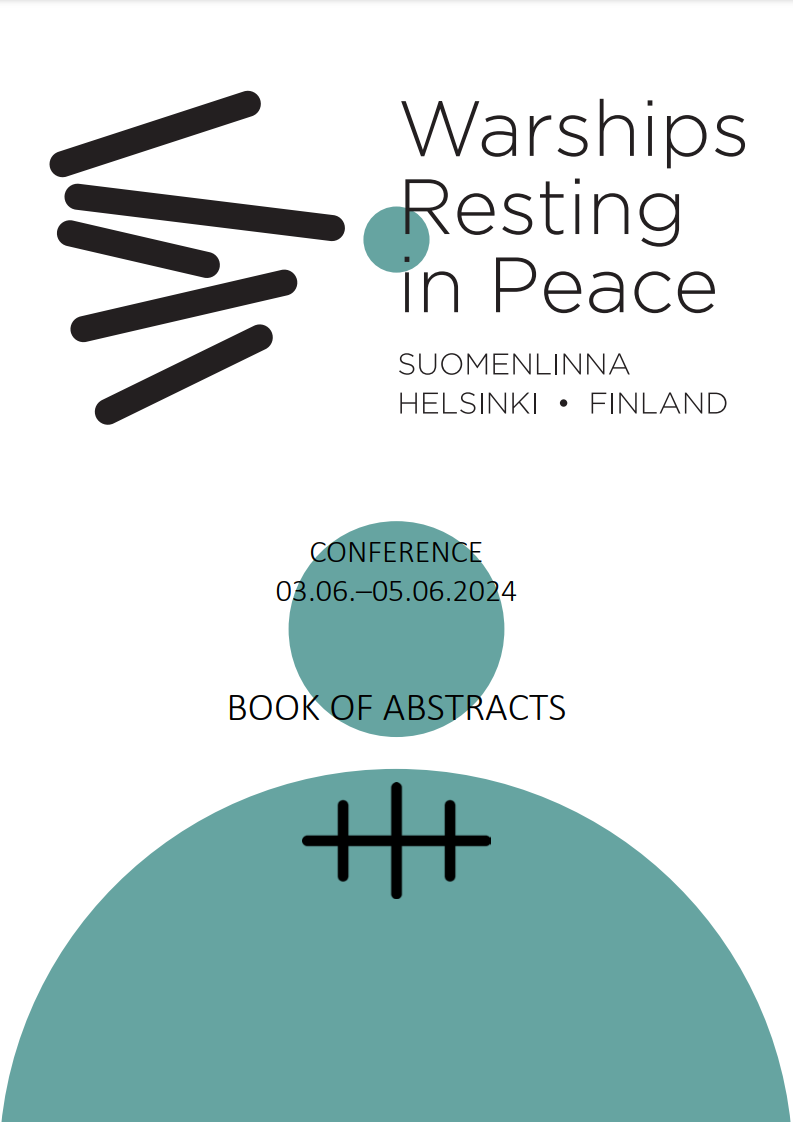 Warships
Resting
in Peace

SUOMENLINNA
HELSINKI • FINLAND

CONFERENCE
03.06.–05.06.2024

BOOK OF ABSTRACTS